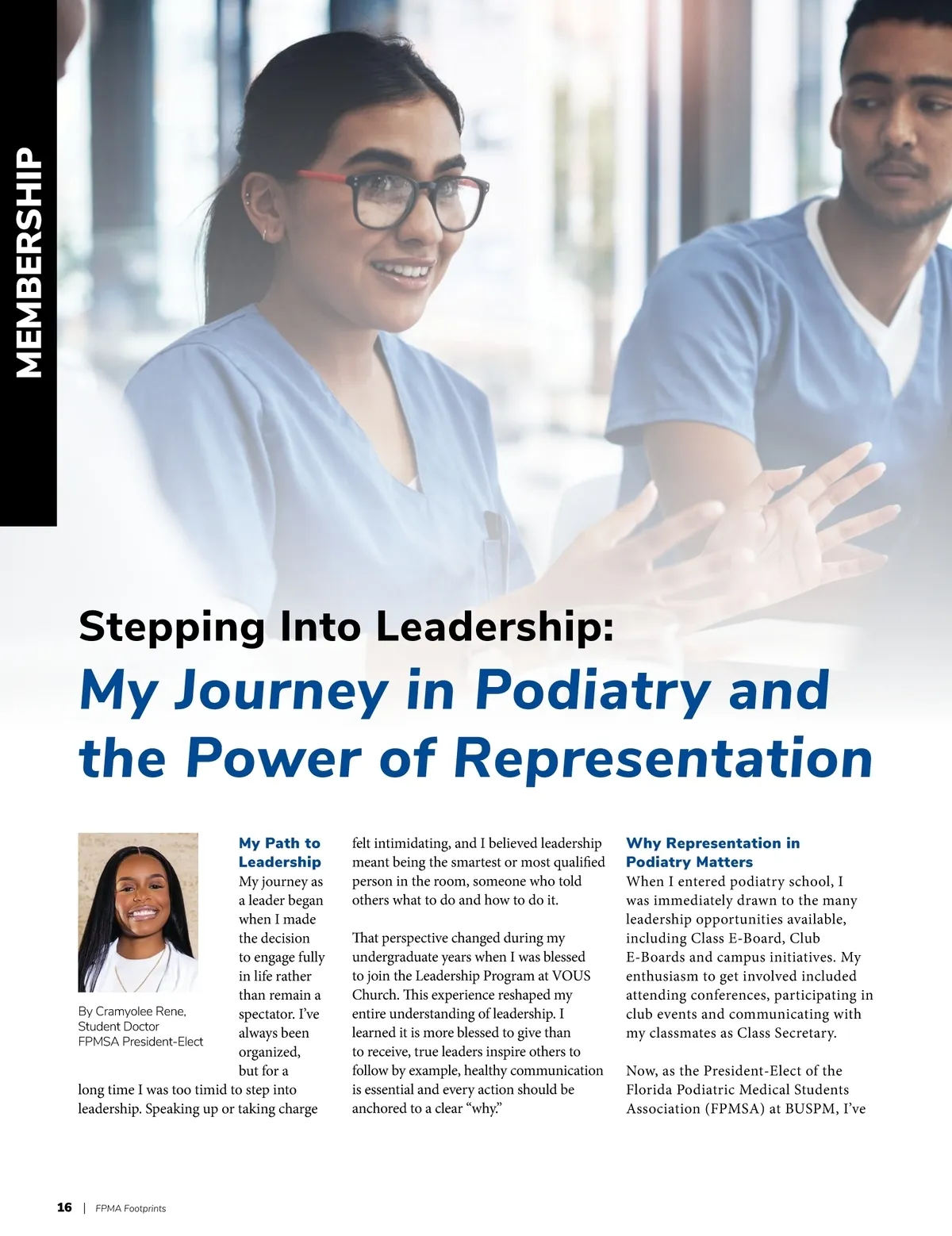 MEMBERSHIP

Stepping Into Leadership:
My Journey in Podiatry and the Power of Representation

By Cramyolee Rene, Student Doctor FPMSA President-Elect

My Path to Leadership
My journey as a leader began when I made the decision to engage fully in life rather than remain a spectator. I've always been organized, but for a long time I was too timid to step into leadership. Speaking up or taking charge felt intimidating, and I believed leadership meant being the smartest or most qualified person in the room, someone who told others what to do and how to do it.

That perspective changed during my undergraduate years when I was blessed to join the Leadership Program at VOUS Church. This experience reshaped my entire understanding of leadership. I learned it is more blessed to give than to receive, true leaders inspire others to follow by example, healthy communication is essential and every action should be anchored to a clear "why."

Why Representation in Podiatry Matters
When I entered podiatry school, I was immediately drawn to the many leadership opportunities available, including Class E-Board, Club E-Boards and campus initiatives. My enthusiasm to get involved included attending conferences, participating in club events and communicating with my classmates as Class Secretary.

Now, as the President-Elect of the Florida Podiatric Medical Students Association (FPMSA) at BUSPM, I've

16 | FPMA Footprints